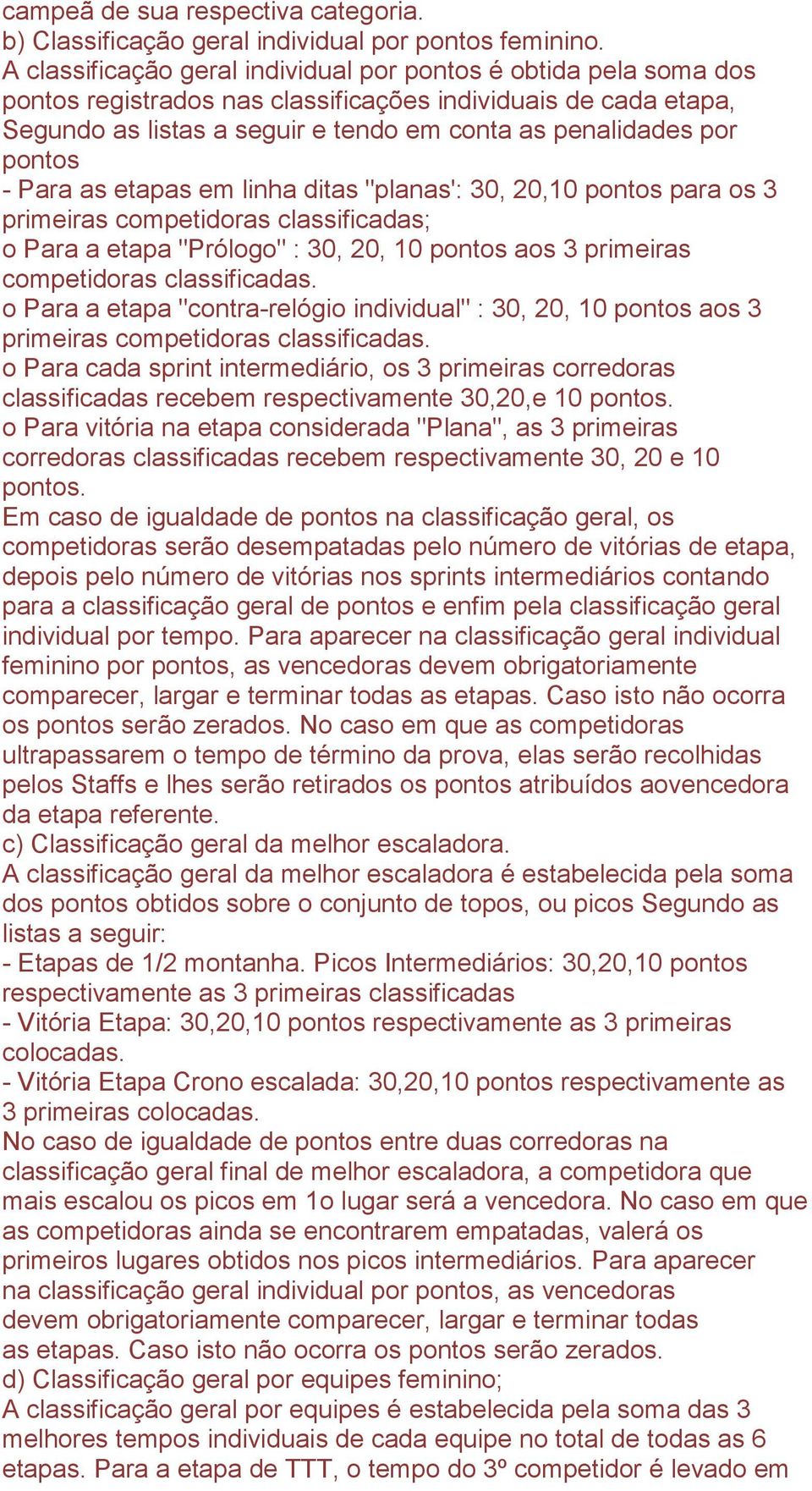 campeã de sua respectiva categoria.
b) Classificação geral individual por pontos feminino.
A classificação geral individual por pontos é obtida pela soma dos pontos registrados nas classificações individuais de cada etapa, Segundo as listas a seguir e tendo em conta as penalidades por pontos
- Para as etapas em linha ditas "planas': 30, 20,10 pontos para os 3 primeiras competidoras classificadas;
o Para a etapa "Prólogo" : 30, 20, 10 pontos aos 3 primeiras competidoras classificadas.
o Para a etapa "contra-relógio individual" : 30, 20, 10 pontos aos 3 primeiras competidoras classificadas.
o Para cada sprint intermediário, os 3 primeiras corredoras classificadas recebem respectivamente 30,20,e 10 pontos.
o Para vitória na etapa considerada "Plana", as 3 primeiras corredoras classificadas recebem respectivamente 30, 20 e 10 pontos.
Em caso de igualdade de pontos na classificação geral, os competidoras serão desempatadas pelo número de vitórias de etapa, depois pelo número de vitórias nos sprints intermediários contando para a classificação geral de pontos e enfim pela classificação geral individual por tempo. Para aparecer na classificação geral individual feminino por pontos, as vencedoras devem obrigatoriamente comparecer, largar e terminar todas as etapas. Caso isto não ocorra os pontos serão zerados. No caso em que as competidoras ultrapassarem o tempo de término da prova, elas serão recolhidas pelos Staffs e lhes serão retirados os pontos atribuídos aovencedora da etapa referente.
c) Classificação geral da melhor escaladora.
A classificação geral da melhor escaladora é estabelecida pela soma dos pontos obtidos sobre o conjunto de topos, ou picos Segundo as listas a seguir:
- Etapas de 1/2 montanha. Picos Intermediários: 30,20,10 pontos respectivamente as 3 primeiras classificadas
- Vitória Etapa: 30,20,10 pontos respectivamente as 3 primeiras colocadas.
- Vitória Etapa Crono escalada: 30,20,10 pontos respectivamente as 3 primeiras colocadas.
No caso de igualdade de pontos entre duas corredoras na classificação geral final de melhor escaladora, a competidora que mais escalou os picos em 1o lugar será a vencedora. No caso em que as competidoras ainda se encontrarem empatadas, valerá os primeiros lugares obtidos nos picos intermediários. Para aparecer na classificação geral individual por pontos, as vencedoras devem obrigatoriamente comparecer, largar e terminar todas as etapas. Caso isto não ocorra os pontos serão zerados.
d) Classificação geral por equipes feminino;
A classificação geral por equipes é estabelecida pela soma das 3 melhores tempos individuais de cada equipe no total de todas as 6 etapas. Para a etapa de TTT, o tempo do 3º competidor é levado em